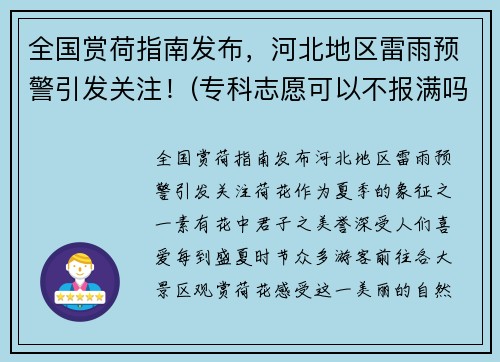 全国赏荷指南发布，河北地区雷雨预警引发关注！(专科志愿可以不报满吗

全国赏荷指南发布河北地区雷雨预警引发关注荷花作为夏季的象征之一素有花中君子之美誉深受人们喜爱每到盛夏时节众多游客前往各大景区观赏荷花感受这一美丽的自然